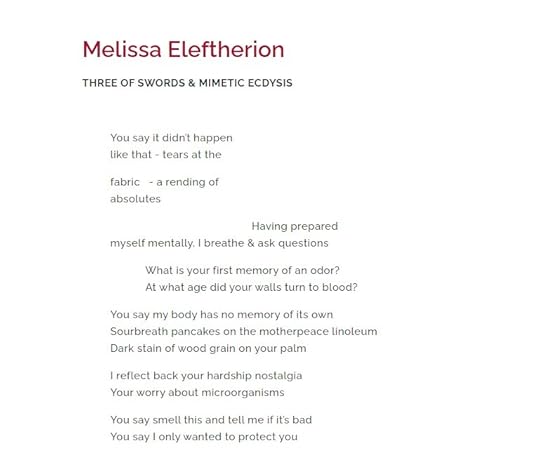 Melissa Eleftherion

THREE OF SWORDS & MIMETIC ECDYSIS

You say it didn't happen
like that - tears at the

fabric - a rending of
absolutes

Having prepared
myself mentally, I breathe & ask questions

What is your first memory of an odor?
At what age did your walls turn to blood?

You say my body has no memory of its own
Sourbreath pancakes on the motherpeace linoleum
Dark stain of wood grain on your palm

I reflect back your hardship nostalgia
Your worry about microorganisms

You say smell this and tell me if it's bad
You say I only wanted to protect you